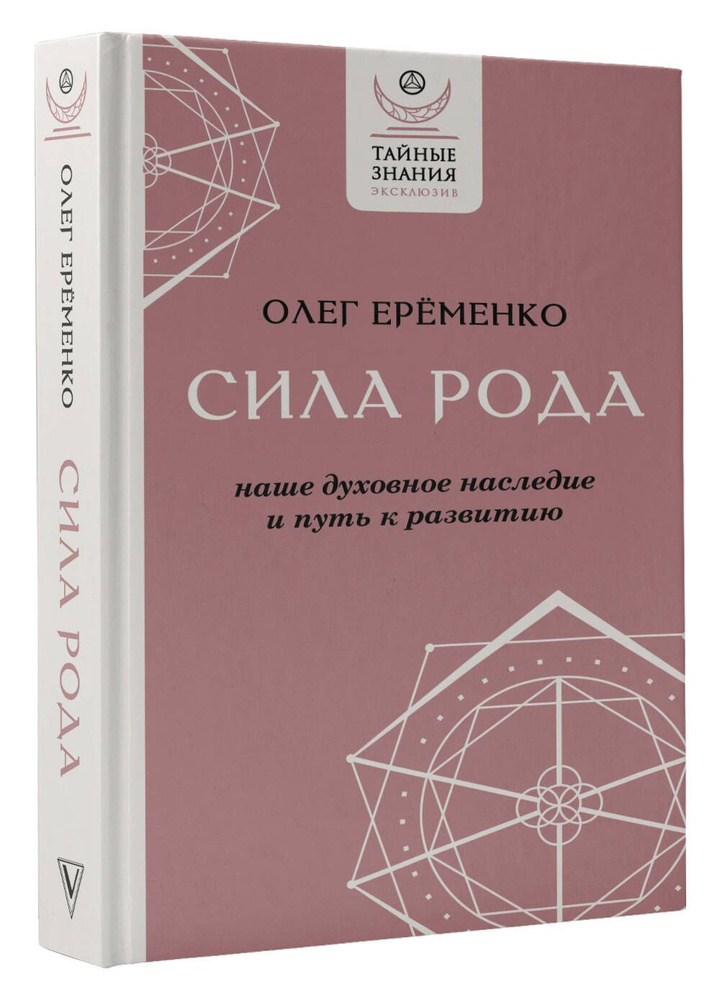 ОЛЕГ ЕРЁМЕНКО
СИЛА РОДА

ТАЙНЫЕ ЗНАНИЯ
ЭКСКЛЮЗИВ

ОЛЕГ ЕРЁМЕНКО

СИЛА РОДА

наше духовное наследие и путь к развитию